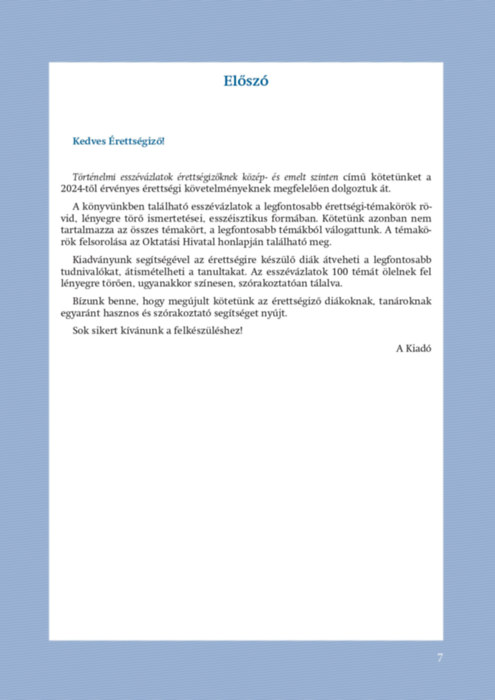 Előszó

Kedves Érettségiző!

Történelmi esszévázlatok érettségizőknek közép- és emelt szinten című kötetünket a 2024-től érvényes érettségi követelményeknek megfelelően dolgoztuk át.

A könyvünkben található esszévázlatok a legfontosabb érettségi-témakörök rövid, lényegre törő ismertetései, esszéisztikus formában. Kötetünk azonban nem tartalmazza az összes témakört, a legfontosabb témákból válogattunk. A témakörök felsorolása az Oktatási Hivatal honlapján található meg.

Kiadványunk segítségével az érettségire készülő diák átveheti a legfontosabb tudnivalókat, átismételheti a tanultakat. Az esszévázlatok 100 témát ölelnek fel lényegre törően, ugyanakkor színesen, szórakoztatóan tálalva.

Bízunk benne, hogy megújult kötetünk az érettségiző diákoknak, tanároknak egyaránt hasznos és szórakoztató segítséget nyújt.

Sok sikert kívánunk a felkészüléshez!

A Kiadó

7